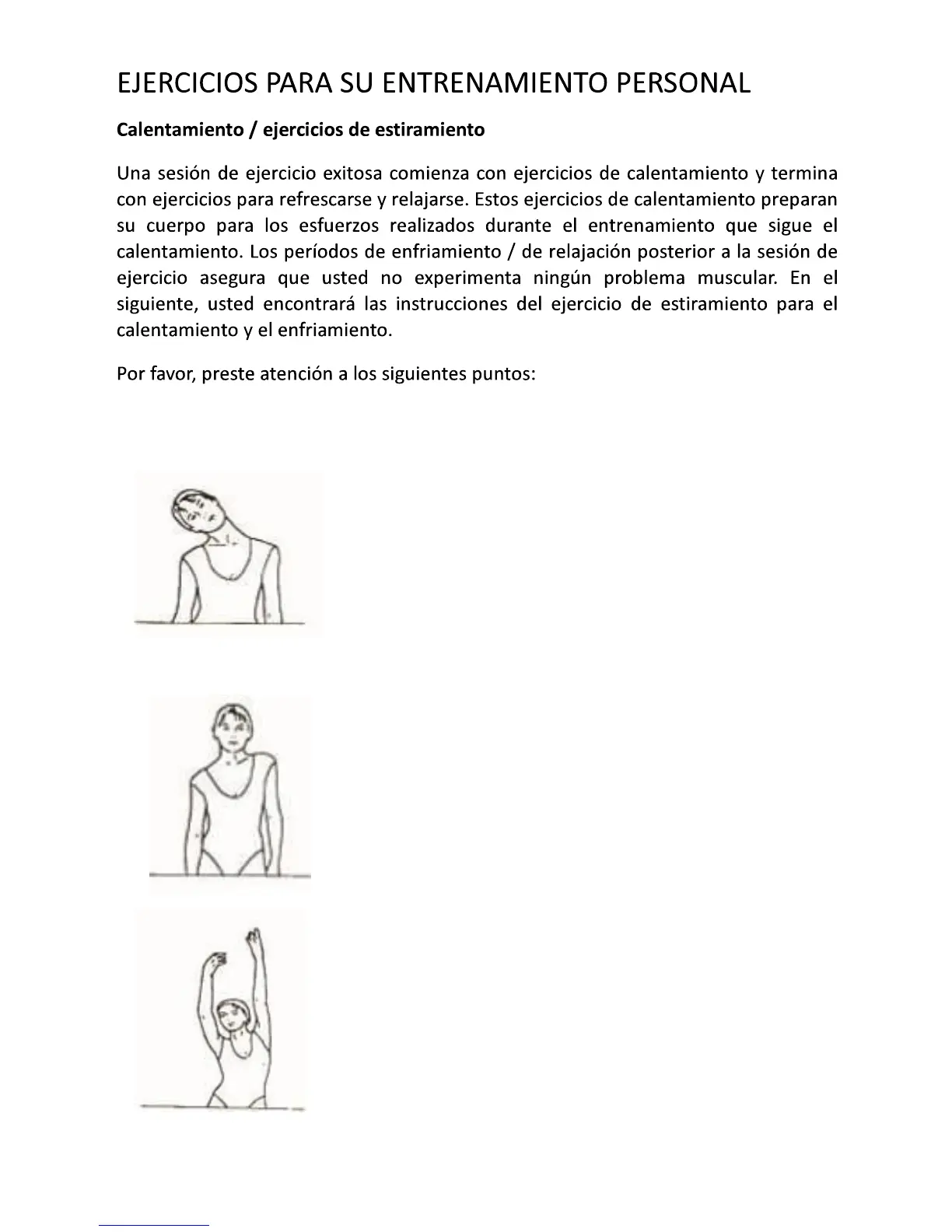 EJERCICIOS PARA SU ENTRENAMIENTO PERSONAL

Calentamiento / ejercicios de estiramiento

Una sesión de ejercicio exitosa comienza con ejercicios de calentamiento y termina con ejercicios para refrescarse y relajarse. Estos ejercicios de calentamiento preparan su cuerpo para los esfuerzos realizados durante el entrenamiento que sigue el calentamiento. Los períodos de enfriamiento / de relajación posterior a la sesión de ejercicio asegura que usted no experimenta ningún problema muscular. En el siguiente, usted encontrará las instrucciones del ejercicio de estiramiento para el calentamiento y el enfriamiento.

Por favor, preste atención a los siguientes puntos: